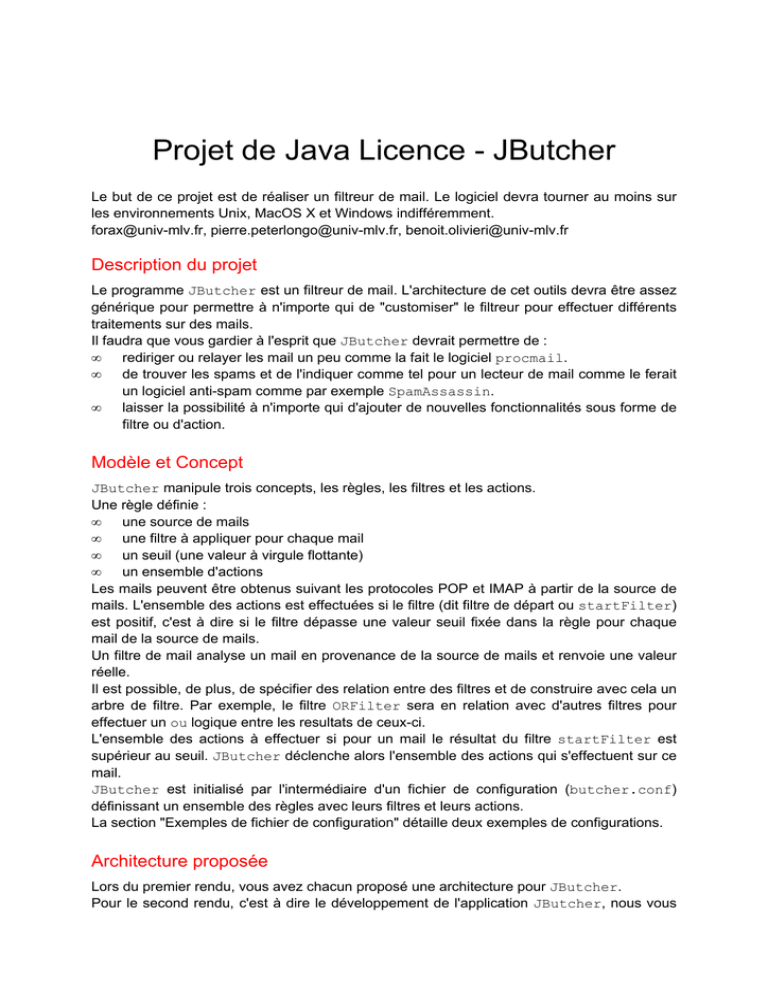 Projet de Java Licence - JButcher

Le but de ce projet est de réaliser un filtreur de mail. Le logiciel devra tourner au moins sur les environnements Unix, MacOS X et Windows indifféremment.
forax@univ-mlv.fr, pierre.peterlongo@univ-mlv.fr, benoit.olivieri@univ-mlv.fr

Description du projet

Le programme JButcher est un filtreur de mail. L'architecture de cet outils devra être assez générique pour permettre à n'importe qui de "customiser" le filtreur pour effectuer différents traitements sur des mails.
Il faudra que vous gardier à l'esprit que JButcher devrait permettre de :
∞ rediriger ou relayer les mail un peu comme la fait le logiciel procmail.
∞ de trouver les spams et de l'indiquer comme tel pour un lecteur de mail comme le ferait un logiciel anti-spam comme par exemple SpamAssassin.
∞ laisser la possibilité à n'importe qui d'ajouter de nouvelles fonctionnalités sous forme de filtre ou d'action.

Modèle et Concept

JButcher manipule trois concepts, les règles, les filtres et les actions.
Une règle définie :
∞ une source de mails
∞ une filtre à appliquer pour chaque mail
∞ un seuil (une valeur à virgule flottante)
∞ un ensemble d'actions
Les mails peuvent être obtenus suivant les protocoles POP et IMAP à partir de la source de mails. L'ensemble des actions est effectuées si le filtre (dit filtre de départ ou startFilter) est positif, c'est à dire si le filtre dépasse une valeur seuil fixée dans la règle pour chaque mail de la source de mails.
Un filtre de mail analyse un mail en provenance de la source de mails et renvoie une valeur réelle.
Il est possible, de plus, de spécifier des relation entre des filtres et de construire avec cela un arbre de filtre. Par exemple, le filtre ORFilter sera en relation avec d'autres filtres pour effectuer un ou logique entre les resultats de ceux-ci.
L'ensemble des actions à effectuer si pour un mail le résultat du filtre startFilter est supérieur au seuil. JButcher déclenche alors l'ensemble des actions qui s'effectuent sur ce mail.
JButcher est initialisé par l'intermédiaire d'un fichier de configuration (butcher.conf) définissant un ensemble des règles avec leurs filtres et leurs actions.
La section "Exemples de fichier de configuration" détaille deux exemples de configurations.

Architecture proposée

Lors du premier rendu, vous avez chacun proposé une architecture pour JButcher.
Pour le second rendu, c'est à dire le développement de l'application JButcher, nous vous